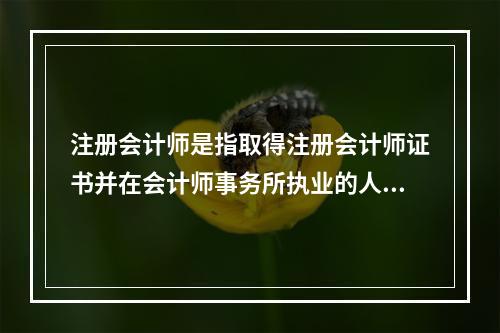 注册会计师是指取得注册会计师证书并在会计师事务所执业的人...